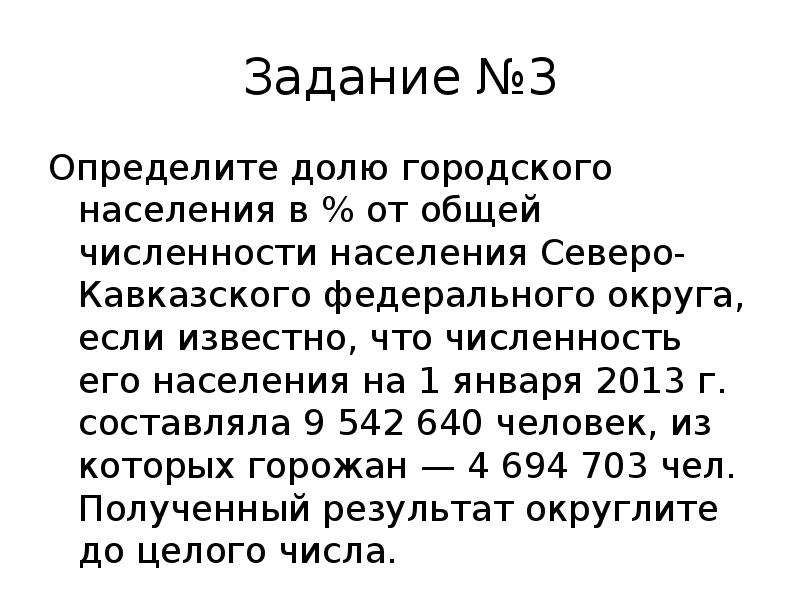 Задание №3

Определите долю городского населения в % от общей численности населения Северо-Кавказского федерального округа, если известно, что численность его населения на 1 января 2013 г. составляла 9 542 640 человек, из которых горожан — 4 694 703 чел. Полученный результат округлите до целого числа.